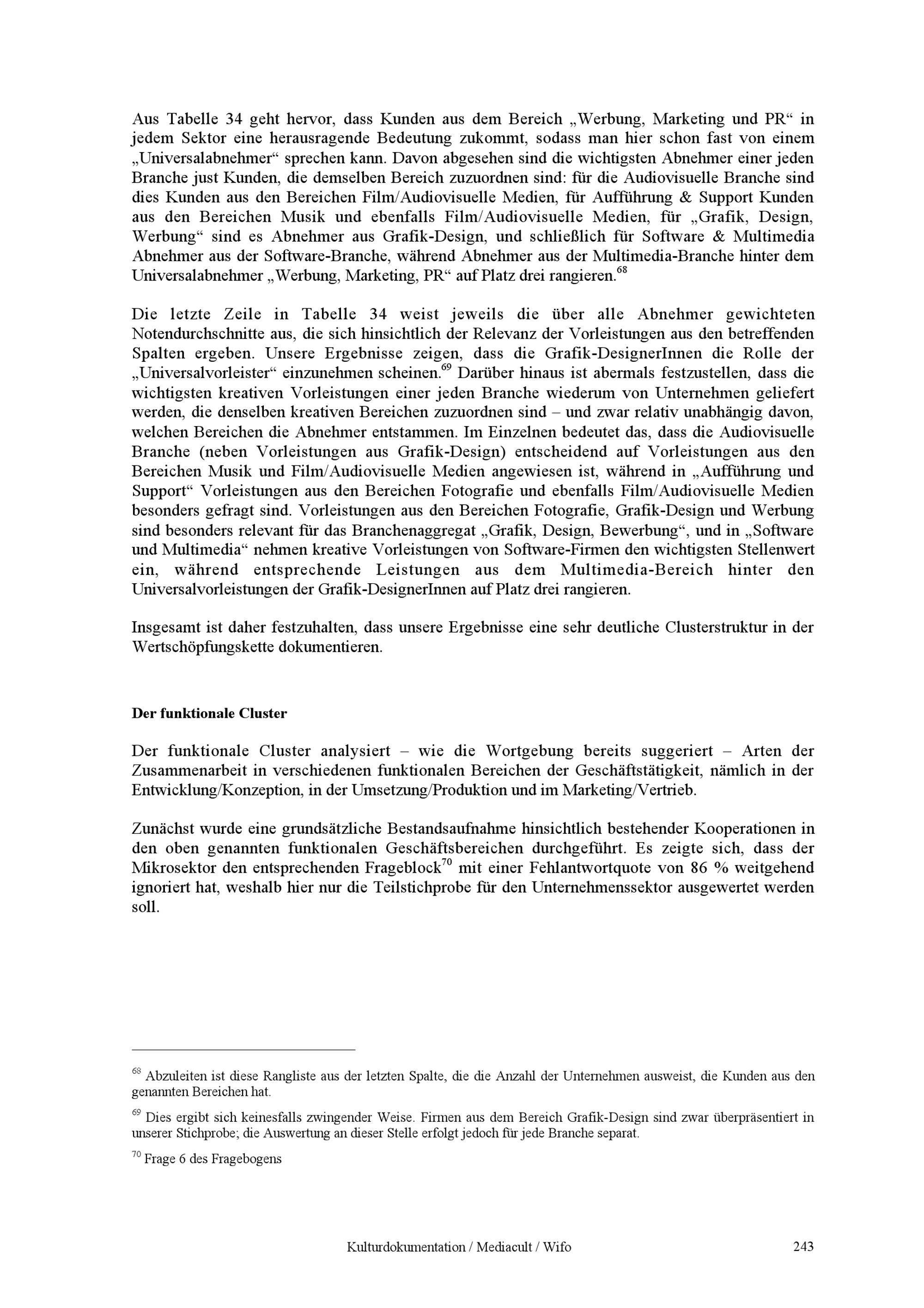 Aus Tabelle 34 geht hervor, dass Kunden aus dem Bereich „Werbung, Marketing und PR“ in jedem Sektor eine herausragende Bedeutung zukommt, sodass man hier schon fast von einem „Universalabnehmer“ sprechen kann. Davon abgesehen sind die wichtigsten Abnehmer einer jeden Branche just Kunden, die demselben Bereich zuzuordnen sind: für die Audiovisuelle Branche sind dies Kunden aus den Bereichen Film/Audiovisuelle Medien, für Aufführung & Support Kunden aus den Bereichen Musik und ebenfalls Film/Audiovisuelle Medien, für „Grafik, Design, Werbung“ sind es Abnehmer aus Grafik-Design, und schließlich für Software & Multimedia Abnehmer aus der Software-Branche, während Abnehmer aus der Multimedia-Branche hinter dem Universalabnehmer „Werbung, Marketing, PR“ auf Platz drei rangieren.$^{68}$

Die letzte Zeile in Tabelle 34 weist jeweils die über alle Abnehmer gewichteten Notendurchschnitte aus, die sich hinsichtlich der Relevanz der Vorleistungen aus den betreffenden Spalten ergeben. Unsere Ergebnisse zeigen, dass die Grafik-DesignerInnen die Rolle der „Universalvorleister“ einzunehmen scheinen.$^{69}$ Darüber hinaus ist abermals festzustellen, dass die wichtigsten kreativen Vorleistungen einer jeden Branche wiederum von Unternehmen geliefert werden, die denselben kreativen Bereichen zuzuordnen sind – und zwar relativ unabhängig davon, welchen Bereichen die Abnehmer entstammen. Im Einzelnen bedeutet das, dass die Audiovisuelle Branche (neben Vorleistungen aus Grafik-Design) entscheidend auf Vorleistungen aus den Bereichen Musik und Film/Audiovisuelle Medien angewiesen ist, während in „Aufführung und Support“ Vorleistungen aus den Bereichen Fotografie und ebenfalls Film/Audiovisuelle Medien besonders gefragt sind. Vorleistungen aus den Bereichen Fotografie, Grafik-Design und Werbung sind besonders relevant für das Branchenaggregat „Grafik, Design, Bewerbung“, und in „Software und Multimedia“ nehmen kreative Vorleistungen von Software-Firmen den wichtigsten Stellenwert ein, während entsprechende Leistungen aus dem Multimedia-Bereich hinter den Universalvorleistungen der Grafik-DesignerInnen auf Platz drei rangieren.

Insgesamt ist daher festzuhalten, dass unsere Ergebnisse eine sehr deutliche Clusterstruktur in der Wertschöpfungskette dokumentieren.

Der funktionale Cluster

Der funktionale Cluster analysiert – wie die Wortgebung bereits suggeriert – Arten der Zusammenarbeit in verschiedenen funktionalen Bereichen der Geschäftstätigkeit, nämlich in der Entwicklung/Konzeption, in der Umsetzung/Produktion und im Marketing/Vertrieb.

Zunächst wurde eine grundsätzliche Bestandsaufnahme hinsichtlich bestehender Kooperationen in den oben genannten funktionalen Geschäftsbereichen durchgeführt. Es zeigte sich, dass der Mikrosektor den entsprechenden Frageblock$^{70}$ mit einer Fehlantwortquote von 86 % weitgehend ignoriert hat, weshalb hier nur die Teilstichprobe für den Unternehmenssektor ausgewertet werden soll.

$^{68}$ Abzuleiten ist diese Rangliste aus der letzten Spalte, die die Anzahl der Unternehmen ausweist, die Kunden aus den genannten Bereichen hat.

$^{69}$ Dies ergibt sich keinesfalls zwingender Weise. Firmen aus dem Bereich Grafik-Design sind zwar überpräsentiert in unserer Stichprobe; die Auswertung an dieser Stelle erfolgt jedoch für jede Branche separat.

$^{70}$ Frage 6 des Fragebogens

Kulturdokumentation / Mediacult / Wifo 243